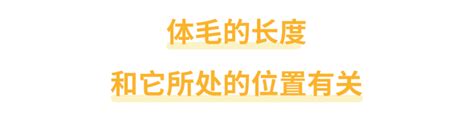 体毛的长度

和它所处的位置有关